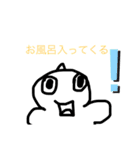 お風呂入ってくる！